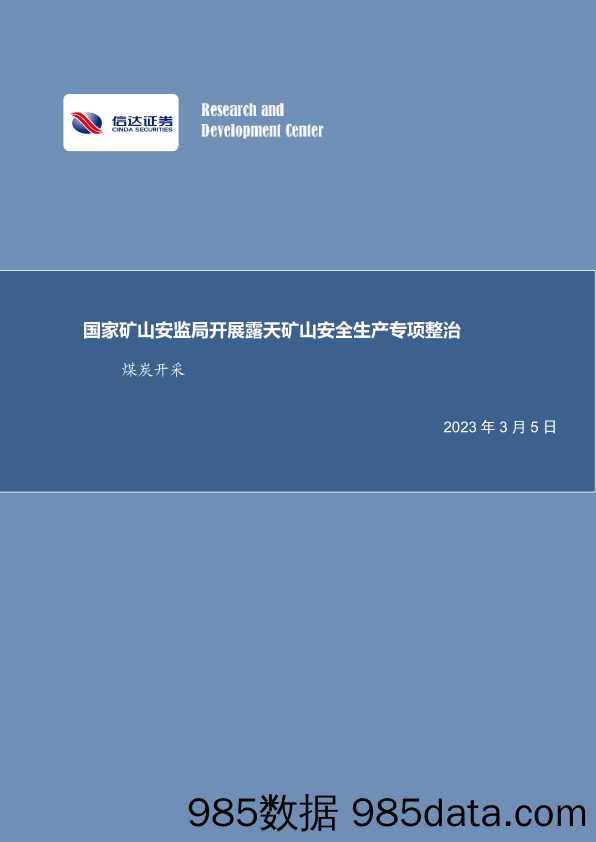 信达证券
CINDA SECURITIES

Research and
Development Center

国家矿山安监局开展露天矿山安全生产专项整治

煤炭开采

2023 年 3 月 5 日

985数据 985data.com